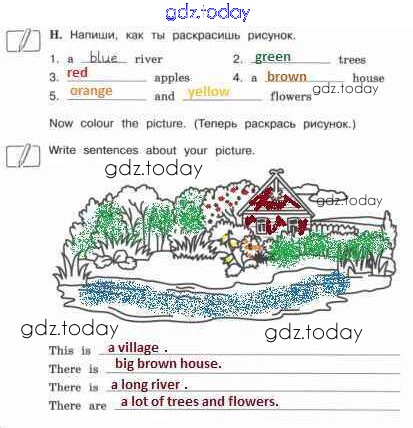 gdz.today

H. Напиши, как ты раскрасишь рисунок.

1. a blue river
2. green trees
3. red apples
4. a brown house
5. orange and yellow flowers

gdz.today

Now colour the picture. (Теперь раскрась рисунок.)

Write sentences about your picture.

gdz.today

gdz.today

gdz.today

gdz.today

This is a village .
There is big brown house.
There is a long river .
There are a lot of trees and flowers.